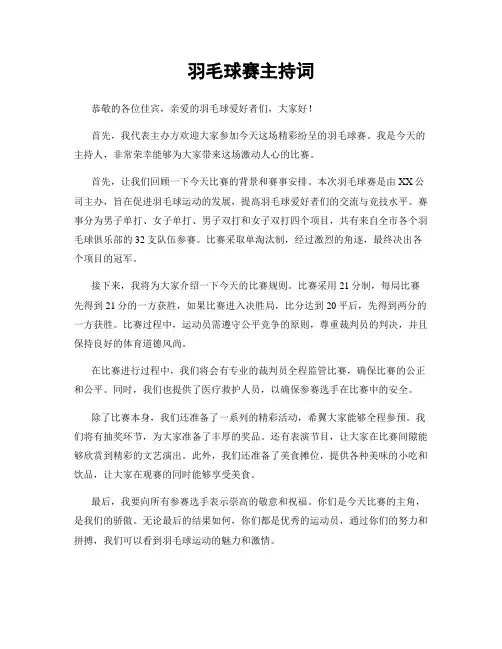 羽毛球赛主持词

恭敬的各位佳宾，亲爱的羽毛球爱好者们，大家好！

首先，我代表主办方欢迎大家参加今天这场精彩纷呈的羽毛球赛。我是今天的主持人，非常荣幸能够为大家带来这场激动人心的比赛。

首先，让我们回顾一下今天比赛的背景和赛事安排。本次羽毛球赛是由XX公司主办，旨在促进羽毛球运动的发展，提高羽毛球爱好者们的交流与竞技水平。赛事分为男子单打、女子单打、男子双打和女子双打四个项目，共有来自全市各个羽毛球俱乐部的32支队伍参赛。比赛采取单淘汰制，经过激烈的角逐，最终决出各个项目的冠军。

接下来，我将为大家介绍一下今天的比赛规则。比赛采用21分制，每局比赛先得到21分的一方获胜，如果比赛进入决胜局，比分达到20平后，先得到两分的一方获胜。比赛过程中，运动员需遵守公平竞争的原则，尊重裁判员的判决，并且保持良好的体育道德风尚。

在比赛进行过程中，我们将会有专业的裁判员全程监管比赛，确保比赛的公正和公平。同时，我们也提供了医疗救护人员，以确保参赛选手在比赛中的安全。

除了比赛本身，我们还准备了一系列的精彩活动，希翼大家能够全程参预。我们将有抽奖环节，为大家准备了丰厚的奖品。还有表演节目，让大家在比赛间隙能够欣赏到精彩的文艺演出。此外，我们还准备了美食摊位，提供各种美味的小吃和饮品，让大家在观赛的同时能够享受美食。

最后，我要向所有参赛选手表示崇高的敬意和祝福。你们是今天比赛的主角，是我们的骄傲。无论最后的结果如何，你们都是优秀的运动员，通过你们的努力和拼搏，我们可以看到羽毛球运动的魅力和激情。